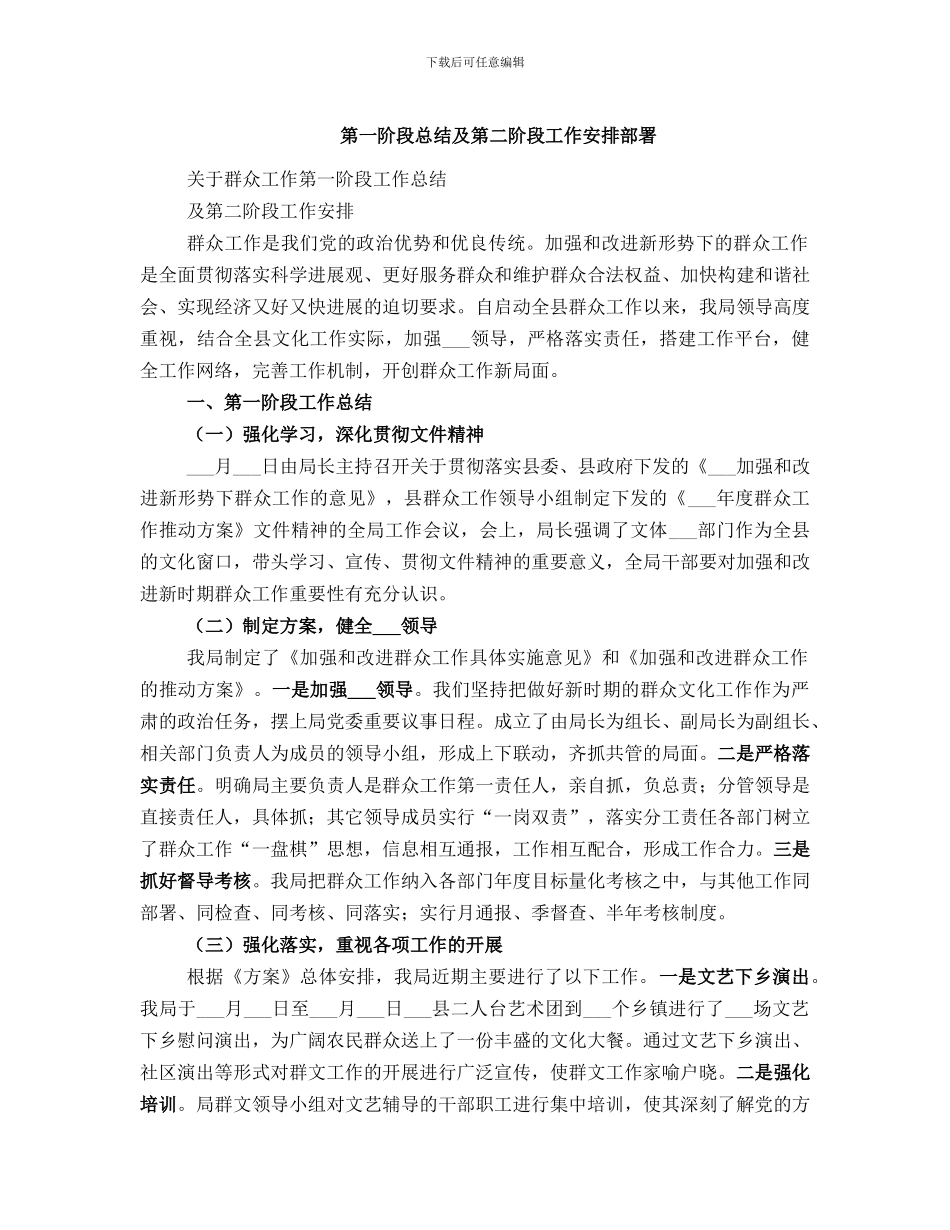 下载后可任意编辑

第一阶段总结及第二阶段工作安排部署

关于群众工作第一阶段工作总结

及第二阶段工作安排

群众工作是我们党的政治优势和优良传统。加强和改进新形势下的群众工作是全面贯彻落实科学进展观、更好服务群众和维护群众合法权益、加快构建和谐社会、实现经济又好又快进展的迫切要求。自启动全县群众工作以来，我局领导高度重视，结合全县文化工作实际，加强___领导，严格落实责任，搭建工作平台，健全工作网络，完善工作机制，开创群众工作新局面。

一、第一阶段工作总结

（一）强化学习，深化贯彻文件精神

___月___日由局长主持召开关于贯彻落实县委、县政府下发的《___加强和改进新形势下群众工作的意见》，县群众工作领导小组制定下发的《___年度群众工作推动方案》文件精神的全局工作会议，会上，局长强调了文体___部门作为全县的文化窗口，带头学习、宣传、贯彻文件精神的重要意义，全局干部要对加强和改进新时期群众工作重要性有充分认识。

（二）制定方案，健全___领导

我局制定了《加强和改进群众工作具体实施意见》和《加强和改进群众工作的推动方案》。一是加强___领导。我们坚持把做好新时期的群众文化工作作为严肃的政治任务，摆上局党委重要议事日程。成立了由局长为组长、副局长为副组长、相关部门负责人为成员的领导小组，形成上下联动，齐抓共管的局面。二是严格落实责任。明确局主要负责人是群众工作第一责任人，亲自抓，负总责；分管领导是直接责任人，具体抓；其它领导成员实行“一岗双责”，落实分工责任各部门树立了群众工作“一盘棋”思想，信息相互通报，工作相互配合，形成工作合力。三是抓好督导考核。我局把群众工作纳入各部门年度目标量化考核之中，与其他工作同部署、同检查、同考核、同落实；实行月通报、季督查、半年考核制度。

（三）强化落实，重视各项工作的开展

根据《方案》总体安排，我局近期主要进行了以下工作。一是文艺下乡演出。我局于___月___日至___月___日___县二人台艺术团到___个乡镇进行了___场文艺下乡慰问演出，为广阔农民群众送上了一份丰盛的文化大餐。通过文艺下乡演出、社区演出等形式对群文工作的开展进行广泛宣传，使群文工作家喻户晓。二是强化培训。局群文领导小组对文艺辅导的干部职工进行集中培训，使其深刻了解党的方